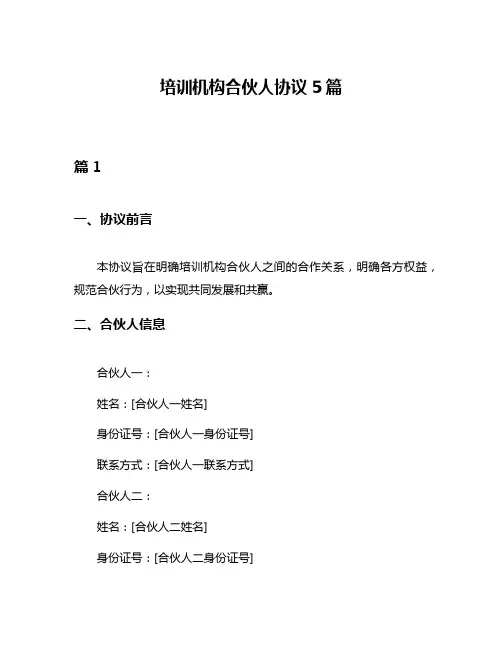 培训机构合伙人协议 5 篇

篇 1

一、协议前言

本协议旨在明确培训机构合伙人之间的合作关系，明确各方权益，规范合伙行为，以实现共同发展和共赢。

二、合伙人信息

合伙人一：

姓名：[合伙人一姓名]

身份证号：[合伙人一身份证号]

联系方式：[合伙人一联系方式]

合伙人二：

姓名：[合伙人二姓名]

身份证号：[合伙人二身份证号]